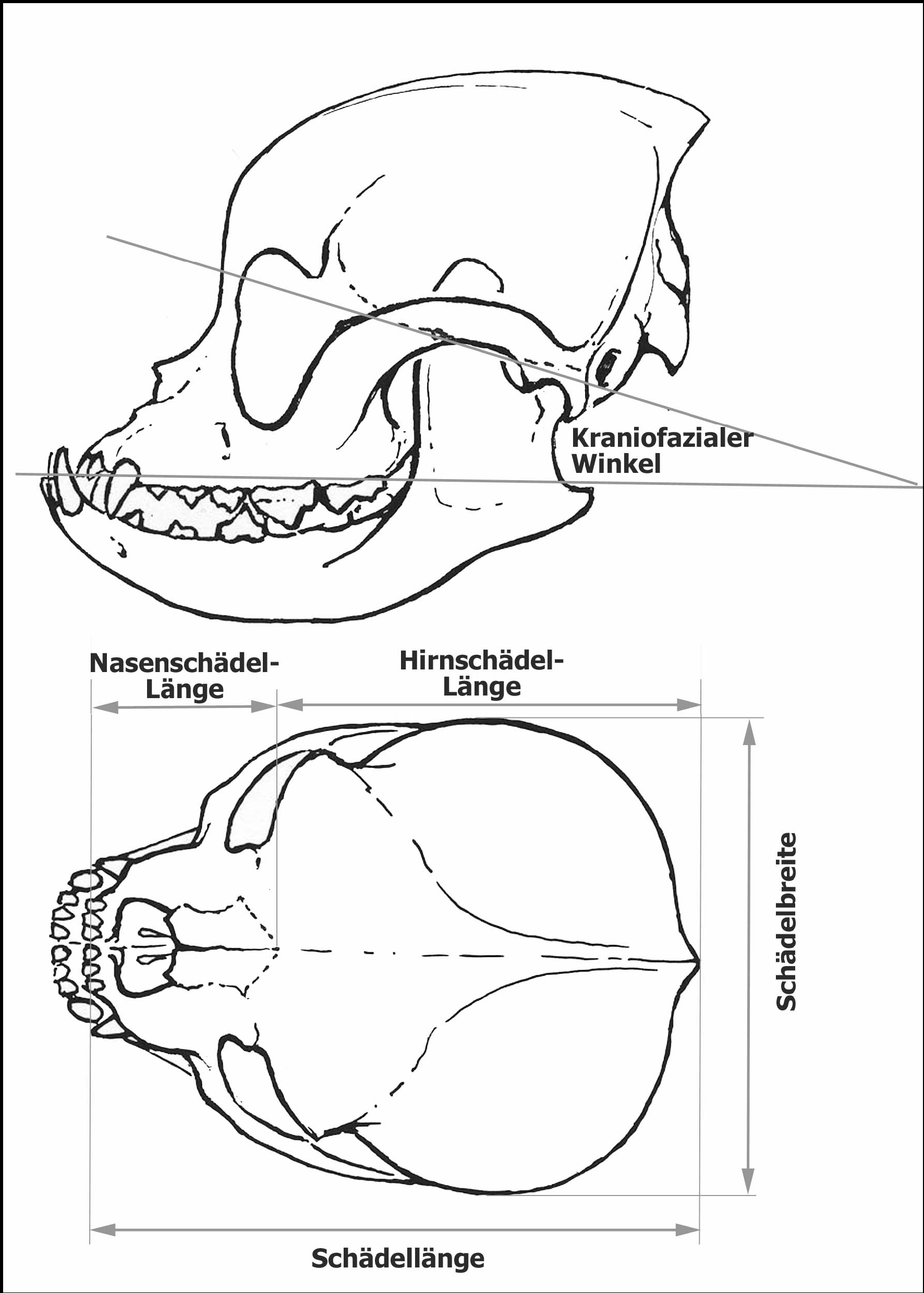 Kraniofazialer Winkel

Nasenschädel-Länge

Hirnschädel-Länge

Schädelbreite

Schädellänge